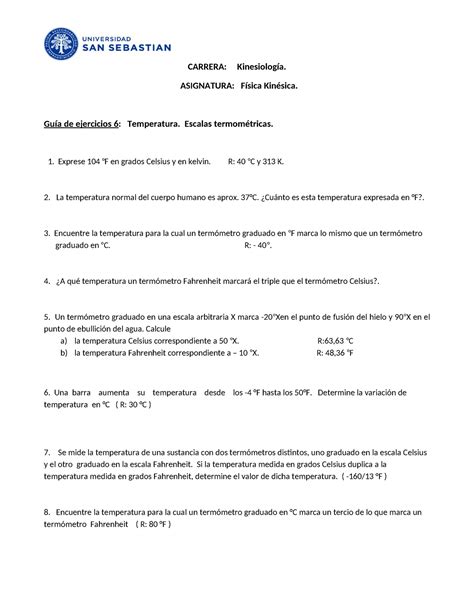 UNIVERSIDAD
SAN SEBASTIAN

CARRERA: Kinesiología.

ASIGNATURA: Física Kinésica.

Guía de ejercicios 6: Temperatura. Escalas termométricas.

1. Exprese 104 °F en grados Celsius y en kelvin. R: 40 °C y 313 K.

2. La temperatura normal del cuerpo humano es aprox. 37°C. ¿Cuánto es esta temperatura expresada en °F?.

3. Encuentre la temperatura para la cual un termómetro graduado en °F marca lo mismo que un termómetro graduado en °C. R: - 40°.

4. ¿A qué temperatura un termómetro Fahrenheit marcará el triple que el termómetro Celsius?.

5. Un termómetro graduado en una escala arbitraria X marca -20°Xen el punto de fusión del hielo y 90°X en el punto de ebullición del agua. Calcule
a) la temperatura Celsius correspondiente a 50 °X. R:63,63 °C
b) la temperatura Fahrenheit correspondiente a – 10 °X. R: 48,36 °F

6. Una barra aumenta su temperatura desde los -4 °F hasta los 50°F. Determine la variación de temperatura en °C ( R: 30 °C )

7. Se mide la temperatura de una sustancia con dos termómetros distintos, uno graduado en la escala Celsius y el otro graduado en la escala Fahrenheit. Si la temperatura medida en grados Celsius duplica a la temperatura medida en grados Fahrenheit, determine el valor de dicha temperatura. ( -160/13 °F )

8. Encuentre la temperatura para la cual un termómetro graduado en °C marca un tercio de lo que marca un termómetro Fahrenheit ( R: 80 °F )